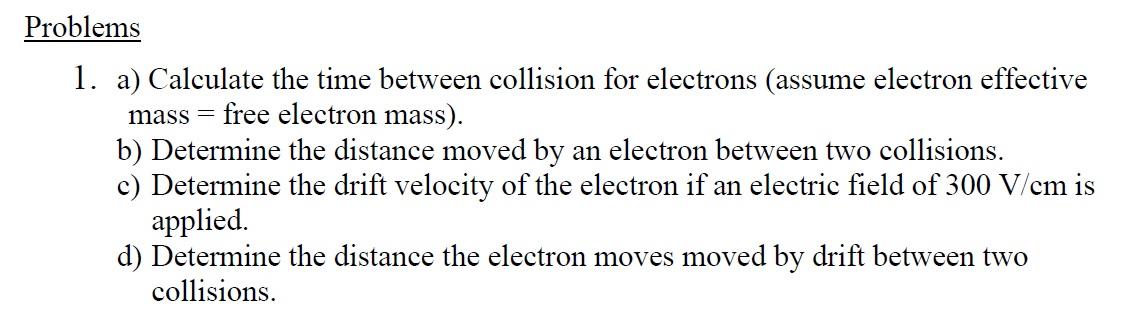 Problems

1. a) Calculate the time between collision for electrons (assume electron effective mass = free electron mass).
b) Determine the distance moved by an electron between two collisions.
c) Determine the drift velocity of the electron if an electric field of 300 V/cm is applied.
d) Determine the distance the electron moves moved by drift between two collisions.